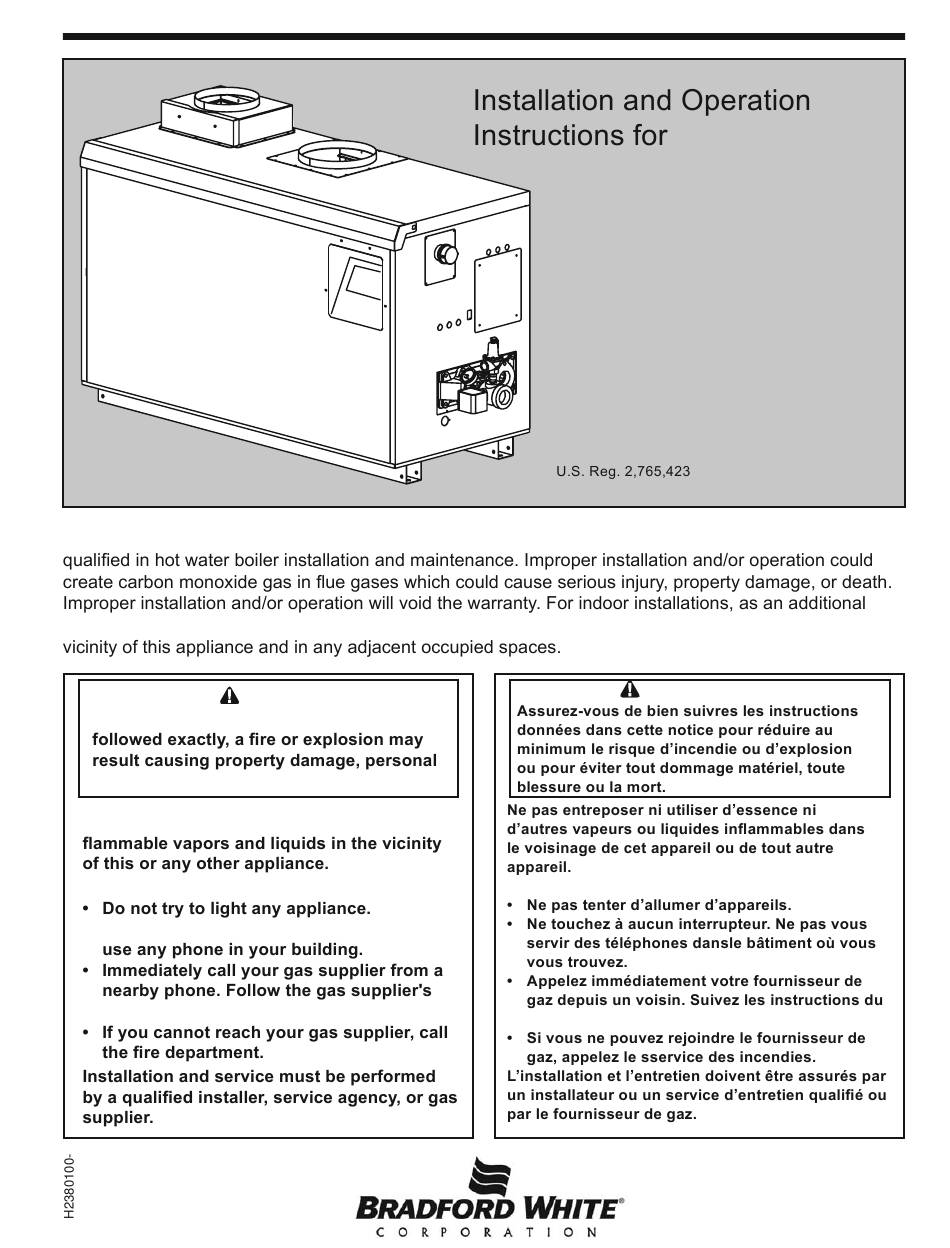 Installation and Operation Instructions for

U.S. Reg. 2,765,423

qualified in hot water boiler installation and maintenance. Improper installation and/or operation could create carbon monoxide gas in flue gases which could cause serious injury, property damage, or death. Improper installation and/or operation will void the warranty. For indoor installations, as an additional

vicinity of this appliance and in any adjacent occupied spaces.

followed exactly, a fire or explosion may result causing property damage, personal

flammable vapors and liquids in the vicinity of this or any other appliance.

• Do not try to light any appliance.

use any phone in your building.
• Immediately call your gas supplier from a nearby phone. Follow the gas supplier's

• If you cannot reach your gas supplier, call the fire department.
Installation and service must be performed by a qualified installer, service agency, or gas supplier.

Assurez-vous de bien suivres les instructions données dans cette notice pour réduire au minimum le risque d'incendie ou d'explosion ou pour éviter tout dommage matériel, toute blessure ou la mort.

Ne pas entreposer ni utiliser d'essence ni d'autres vapeurs ou liquides inflammables dans le voisinage de cet appareil ou de tout autre appareil.

• Ne pas tenter d'allumer d'appareils.
• Ne touchez à aucun interrupteur. Ne pas vous servir des téléphones dansle bâtiment où vous vous trouvez.
• Appelez immédiatement votre fournisseur de gaz depuis un voisin. Suivez les instructions du

• Si vous ne pouvez rejoindre le fournisseur de gaz, appelez le sservice des incendies.
L'installation et l'entretien doivent être assurés par un installateur ou un service d'entretien qualifié ou par le fournisseur de gaz.

H2380100-

BRADFORD WHITE®
CORPORATION